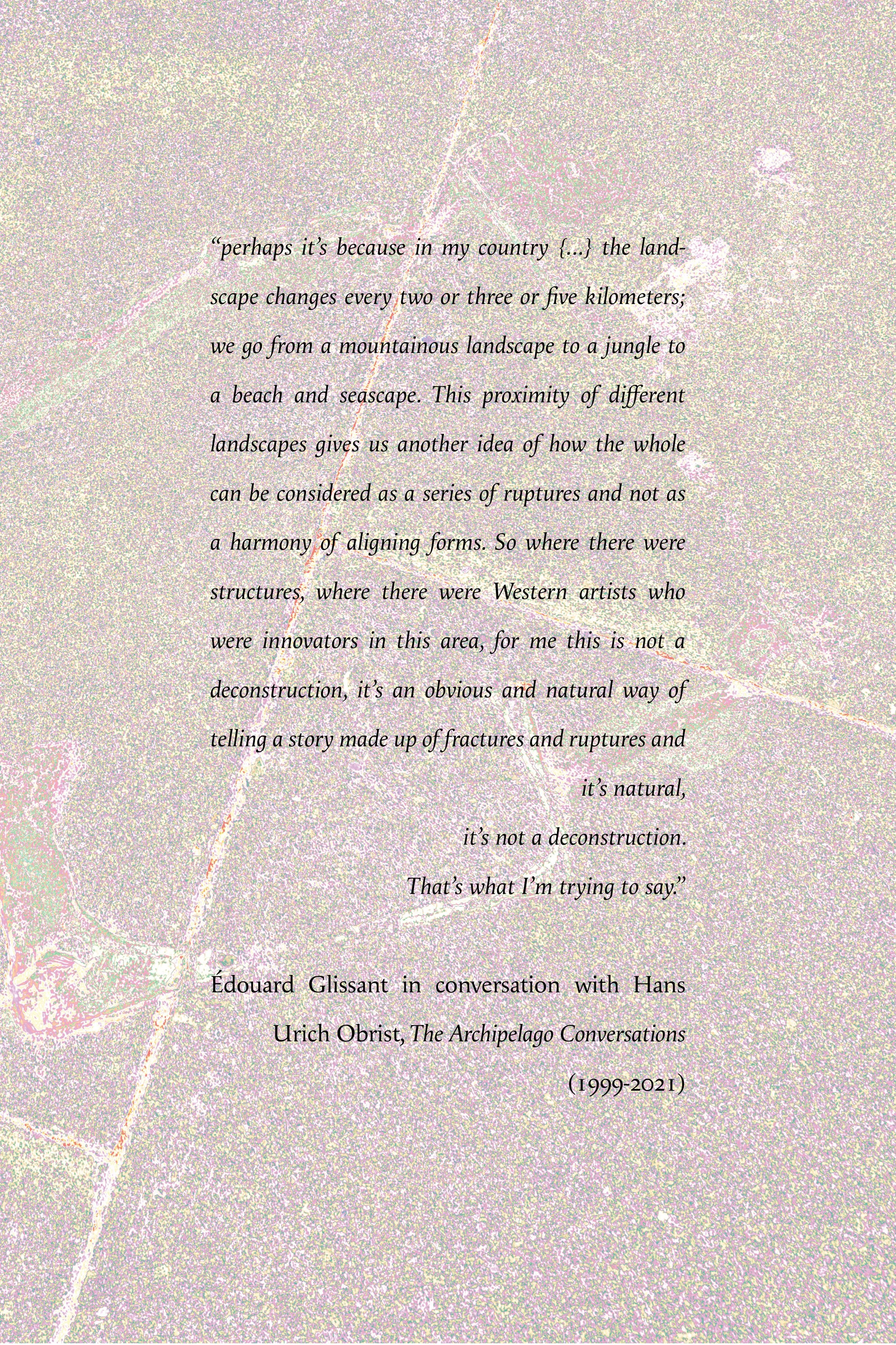 “perhaps it’s because in my country {...} the landscape changes every two or three or five kilometers; we go from a mountainous landscape to a jungle to a beach and seascape. This proximity of different landscapes gives us another idea of how the whole can be considered as a series of ruptures and not as a harmony of aligning forms. So where there were structures, where there were Western artists who were innovators in this area, for me this is not a deconstruction, it’s an obvious and natural way of telling a story made up of fractures and ruptures and
it’s natural,
it’s not a deconstruction.
That’s what I’m trying to say.”

Édouard Glissant in conversation with Hans Urich Obrist, The Archipelago Conversations (1999-2021)